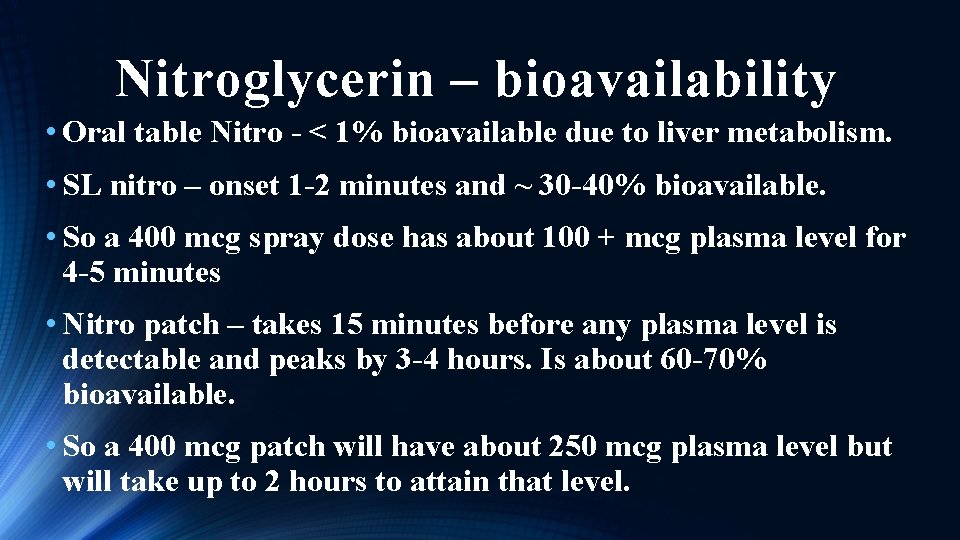 Nitroglycerin – bioavailability

• Oral table Nitro - < 1% bioavailable due to liver metabolism.

• SL nitro – onset 1-2 minutes and ~ 30-40% bioavailable.

• So a 400 mcg spray dose has about 100 + mcg plasma level for 4-5 minutes

• Nitro patch – takes 15 minutes before any plasma level is detectable and peaks by 3-4 hours. Is about 60-70% bioavailable.

• So a 400 mcg patch will have about 250 mcg plasma level but will take up to 2 hours to attain that level.